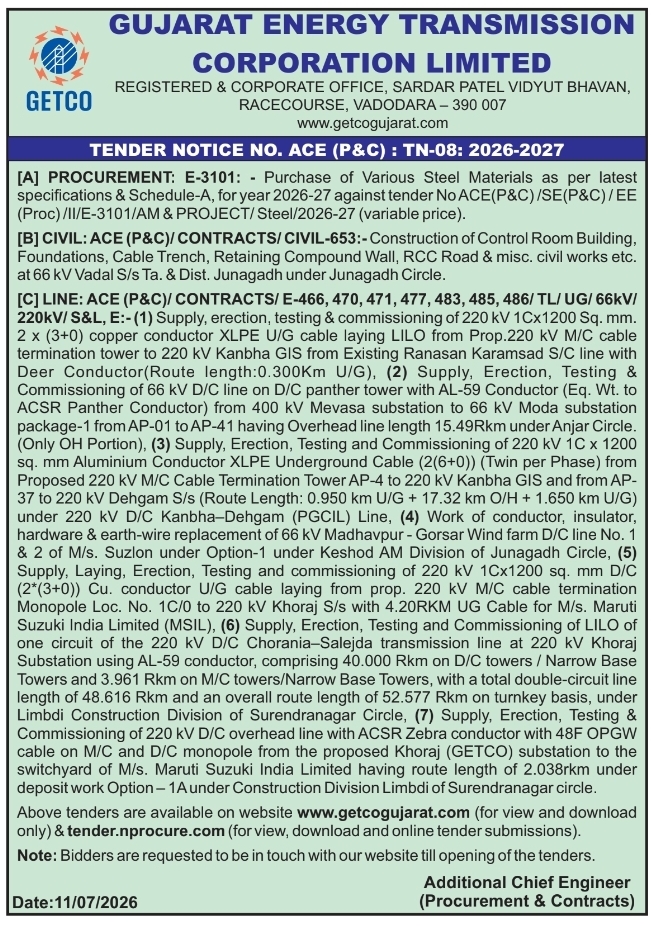 GETCO

GUJARAT ENERGY TRANSMISSION CORPORATION LIMITED

REGISTERED & CORPORATE OFFICE, SARDAR PATEL VIDYUT BHAVAN, RACECOURSE, VADODARA – 390 007
www.getcogujarat.com

TENDER NOTICE NO. ACE (P&C) : TN-08: 2026-2027

[A] PROCUREMENT: E-3101: - Purchase of Various Steel Materials as per latest specifications & Schedule-A, for year 2026-27 against tender No ACE(P&C) /SE(P&C) / EE (Proc) /II/E-3101/AM & PROJECT/ Steel/2026-27 (variable price).

[B] CIVIL: ACE (P&C)/ CONTRACTS/ CIVIL-653:- Construction of Control Room Building, Foundations, Cable Trench, Retaining Compound Wall, RCC Road & misc. civil works etc. at 66 kV Vadal S/s Ta. & Dist. Junagadh under Junagadh Circle.

[C] LINE: ACE (P&C)/ CONTRACTS/ E-466, 470, 471, 477, 483, 485, 486/ TL/ UG/ 66kV/ 220kV/ S&L, E:- (1) Supply, erection, testing & commissioning of 220 kV 1Cx1200 Sq. mm. 2 x (3+0) copper conductor XLPE U/G cable laying LILO from Prop.220 kV M/C cable termination tower to 220 kV Kanbha GIS from Existing Ranasan Karamsad S/C line with Deer Conductor(Route length:0.300Km U/G), (2) Supply, Erection, Testing & Commissioning of 66 kV D/C line on D/C panther tower with AL-59 Conductor (Eq. Wt. to ACSR Panther Conductor) from 400 kV Mevasa substation to 66 kV Moda substation package-1 from AP-01 to AP-41 having Overhead line length 15.49Rkm under Anjar Circle. (Only OH Portion), (3) Supply, Erection, Testing and Commissioning of 220 kV 1C x 1200 sq. mm Aluminium Conductor XLPE Underground Cable (2(6+0)) (Twin per Phase) from Proposed 220 kV M/C Cable Termination Tower AP-4 to 220 kV Kanbha GIS and from AP-37 to 220 kV Dehgam S/s (Route Length: 0.950 km U/G + 17.32 km O/H + 1.650 km U/G) under 220 kV D/C Kanbha–Dehgam (PGCIL) Line, (4) Work of conductor, insulator, hardware & earth-wire replacement of 66 kV Madhavpur - Gorsar Wind farm D/C line No. 1 & 2 of M/s. Suzlon under Option-1 under Keshod AM Division of Junagadh Circle, (5) Supply, Laying, Erection, Testing and commissioning of 220 kV 1Cx1200 sq. mm D/C (2*(3+0)) Cu. conductor U/G cable laying from prop. 220 kV M/C cable termination Monopole Loc. No. 1C/0 to 220 kV Khoraj S/s with 4.20RKM UG Cable for M/s. Maruti Suzuki India Limited (MSIL), (6) Supply, Erection, Testing and Commissioning of LILO of one circuit of the 220 kV D/C Chorania–Salejda transmission line at 220 kV Khoraj Substation using AL-59 conductor, comprising 40.000 Rkm on D/C towers / Narrow Base Towers and 3.961 Rkm on M/C towers/Narrow Base Towers, with a total double-circuit line length of 48.616 Rkm and an overall route length of 52.577 Rkm on turnkey basis, under Limbdi Construction Division of Surendranagar Circle, (7) Supply, Erection, Testing & Commissioning of 220 kV D/C overhead line with ACSR Zebra conductor with 48F OPGW cable on M/C and D/C monopole from the proposed Khoraj (GETCO) substation to the switchyard of M/s. Maruti Suzuki India Limited having route length of 2.038rkm under deposit work Option – 1A under Construction Division Limbdi of Surendranagar circle.

Above tenders are available on website www.getcogujarat.com (for view and download only) & tender.nprocure.com (for view, download and online tender submissions).

Note: Bidders are requested to be in touch with our website till opening of the tenders.

Date:11/07/2026

Additional Chief Engineer
(Procurement & Contracts)